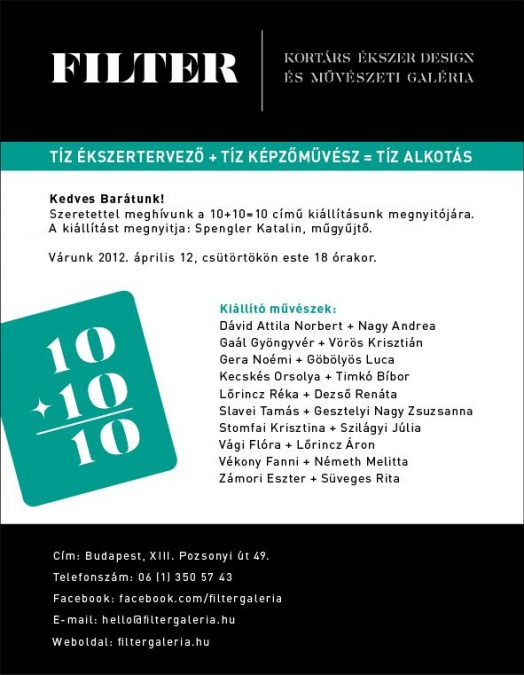 FILTER

KORTÁRS ÉKSZER DESIGN
ÉS MŰVÉSZETI GALÉRIA

TÍZ ÉKSZERTERVEZŐ + TÍZ KÉPZŐMŰVÉSZ = TÍZ ALKOTÁS

Kedves Barátunk!
Szeretettel meghívunk a 10+10=10 című kiállításunk megnyitójára.
A kiállítást megnyitja: Spengler Katalin, műgyűjtő.

Várunk 2012. április 12, csütörtökön este 18 órakor.

10
+10
10

Kiállító művészek:
Dávid Attila Norbert + Nagy Andrea
Gaál Gyöngyvér + Vörös Krisztián
Gera Noémi + Göbölyös Luca
Kecskés Orsolya + Timkó Bíbor
Lőrincz Réka + Dezső Renáta
Slavei Tamás + Gesztelyi Nagy Zsuzsanna
Stomfai Krisztina + Szilágyi Júlia
Vági Flóra + Lőrincz Áron
Vékony Fanni + Németh Melitta
Zámori Eszter + Süveges Rita

Cím: Budapest, XIII. Pozsonyi út 49.
Telefonszám: 06 (1) 350 57 43
Facebook: facebook.com/filtergaleria
E-mail: hello@filtergaleria.hu
Weboldal: filtergaleria.hu